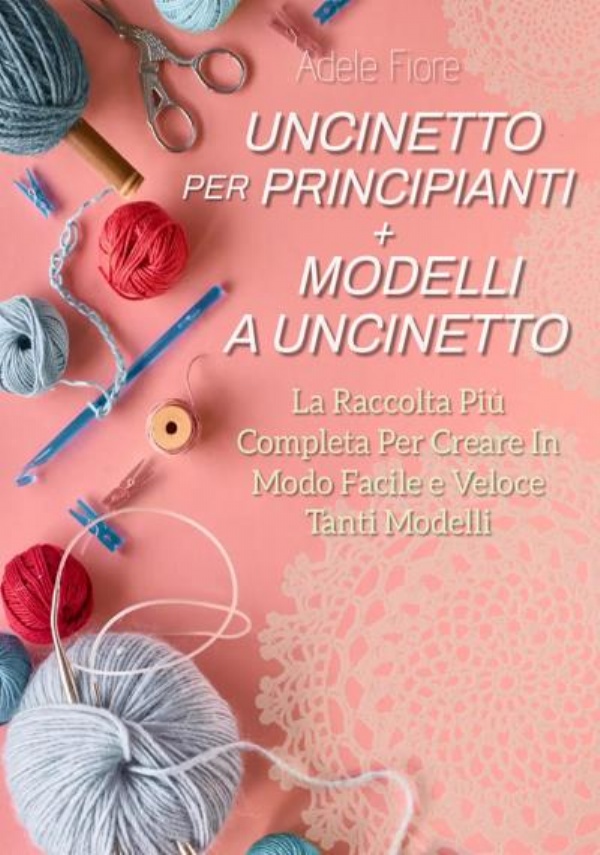 Adele Fiore

UNCINETTO PER PRINCIPIANTI + MODELLI A UNCINETTO

La Raccolta Più Completa Per Creare In Modo Facile e Veloce Tanti Modelli